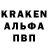 KRAKEN
АЛЬФА
ПВП